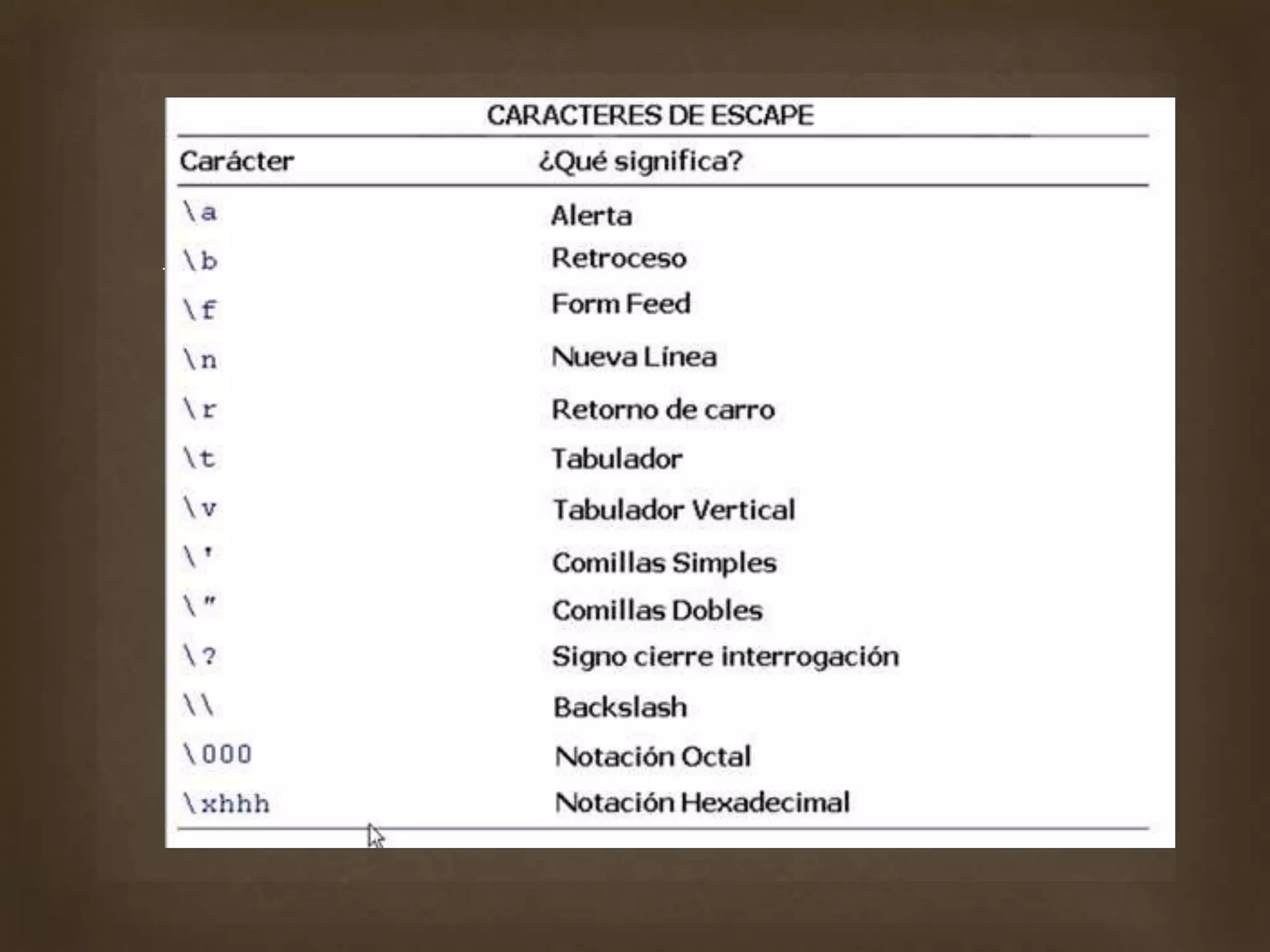 CARACTERES DE ESCAPE

| Carácter | ¿Qué significa? |
|---|---|
| \a | Alerta |
| \b | Retroceso |
| \f | Form Feed |
| \n | Nueva Línea |
| \r | Retorno de carro |
| \t | Tabulador |
| \v | Tabulador Vertical |
| \' | Comillas Simples |
| \" | Comillas Dobles |
| \? | Signo cierre interrogación |
| \\ | Backslash |
| \000 | Notación Octal |
| \xhhh | Notación Hexadecimal |